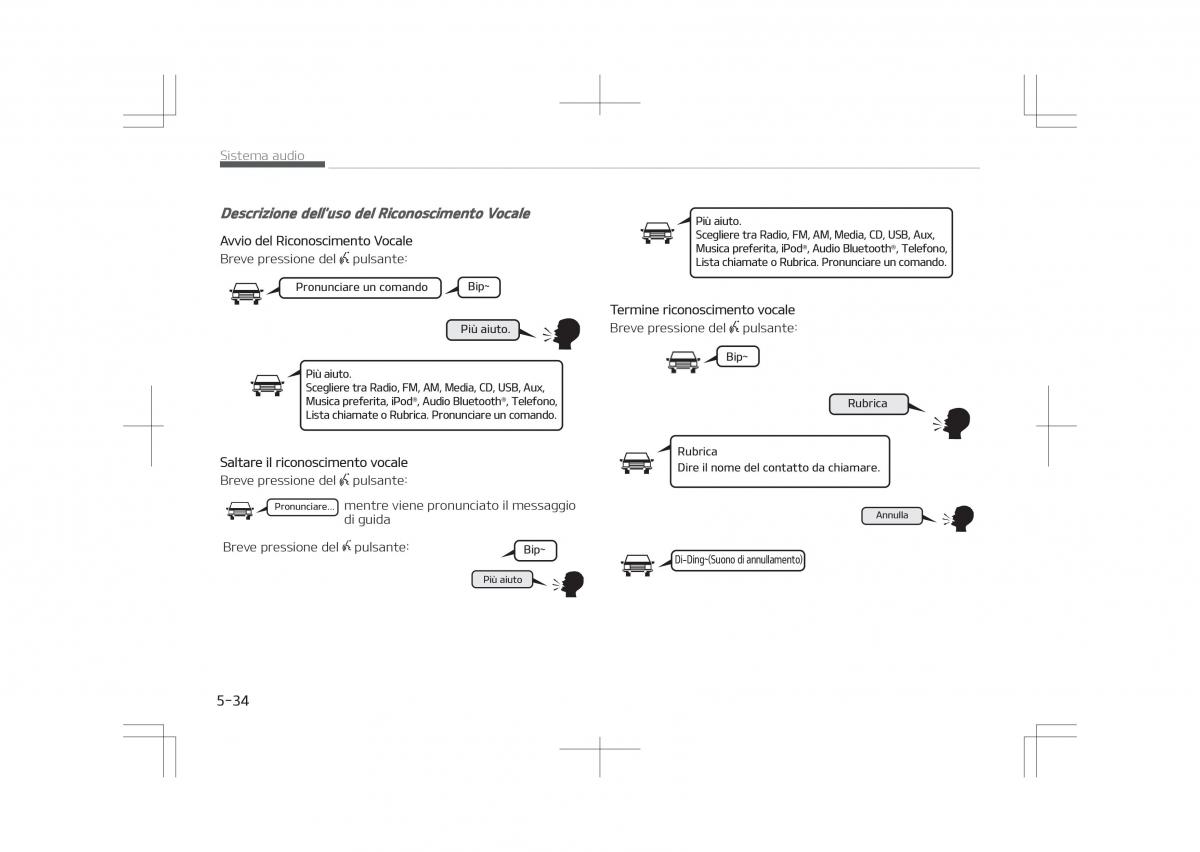 Sistema audio

Descrizione dell'uso del Riconoscimento Vocale

Avvio del Riconoscimento Vocale
Breve pressione del pulsante:

Pronunciare un comando

Bip~

Più aiuto.

Più aiuto.
Scegliere tra Radio, FM, AM, Media, CD, USB, Aux, Musica preferita, iPod®, Audio Bluetooth®, Telefono, Lista chiamate o Rubrica. Pronunciare un comando.

Saltare il riconoscimento vocale
Breve pressione del pulsante:

Pronunciare...

mentre viene pronunciato il messaggio di guida

Breve pressione del pulsante:

Bip~

Più aiuto

Più aiuto.
Scegliere tra Radio, FM, AM, Media, CD, USB, Aux, Musica preferita, iPod®, Audio Bluetooth®, Telefono, Lista chiamate o Rubrica. Pronunciare un comando.

Termine riconoscimento vocale
Breve pressione del pulsante:

Bip~

Rubrica

Rubrica
Dire il nome del contatto da chiamare.

Annulla

Di-Ding~(Suono di annullamento)

5-34